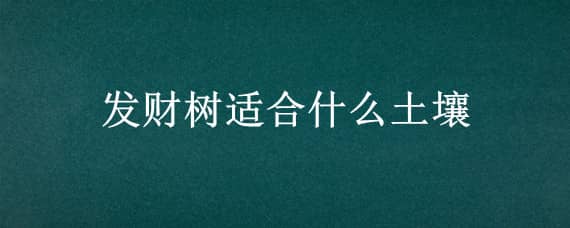 发财树适合什么土壤